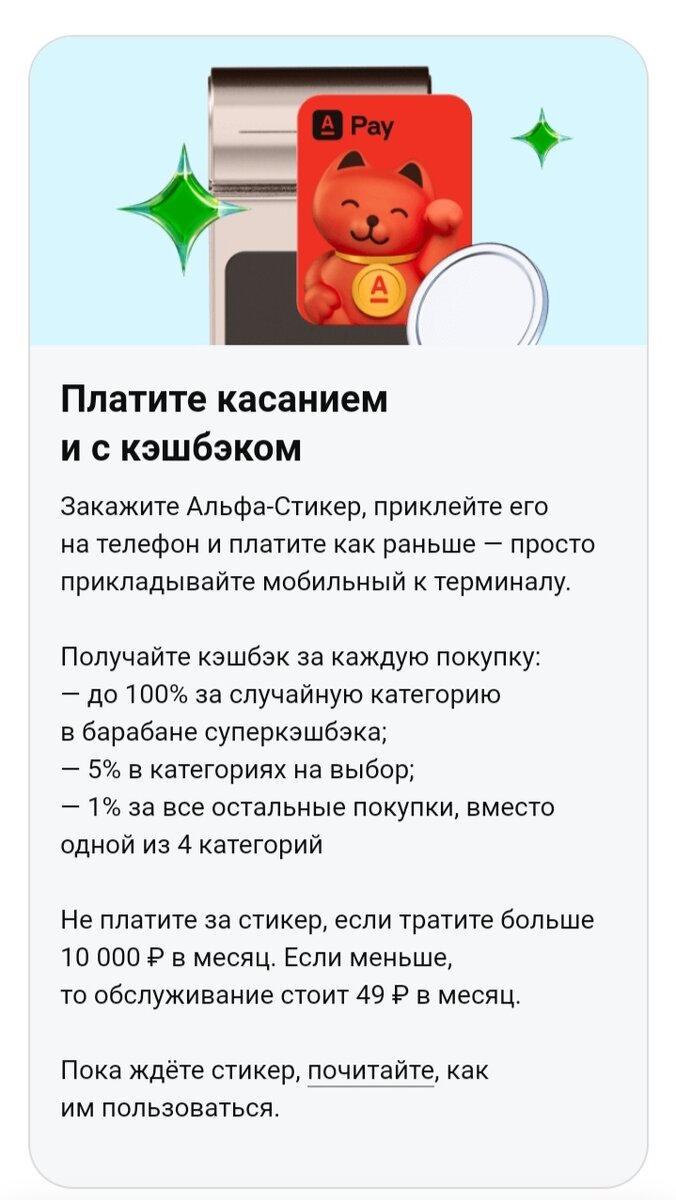 Pay

Платите касанием и с кэшбэком

Закажите Альфа-Стикер, приклейте его на телефон и платите как раньше — просто прикладывайте мобильный к терминалу.

Получайте кэшбэк за каждую покупку:
— до 100% за случайную категорию в барабане суперкэшбэка;
— 5% в категориях на выбор;
— 1% за все остальные покупки, вместо одной из 4 категорий

Не платите за стикер, если тратите больше 10 000 ₽ в месяц. Если меньше, то обслуживание стоит 49 ₽ в месяц.

Пока ждёте стикер, почитайте, как им пользоваться.